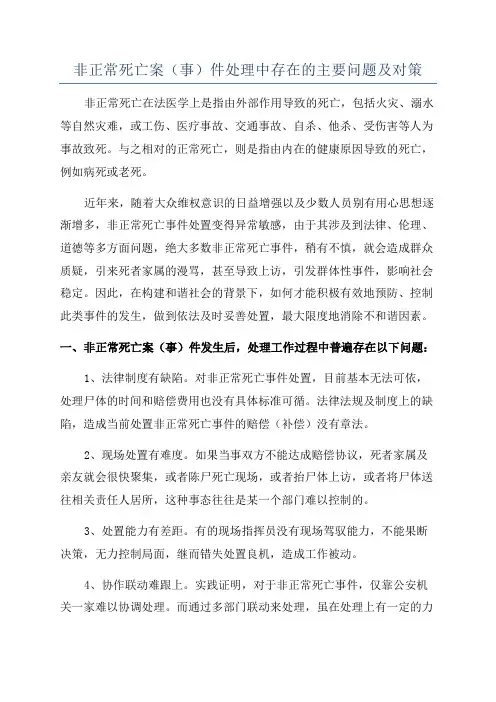 非正常死亡案（事）件处理中存在的主要问题及对策

非正常死亡在法医学上是指由外部作用导致的死亡，包括火灾、溺水等自然灾难，或工伤、医疗事故、交通事故、自杀、他杀、受伤害等人为事故致死。与之相对的正常死亡，则是指由内在的健康原因导致的死亡，例如病死或老死。

近年来，随着大众维权意识的日益增强以及少数人员别有用心思想逐渐增多，非正常死亡事件处置变得异常敏感，由于其涉及到法律、伦理、道德等多方面问题，绝大多数非正常死亡事件，稍有不慎，就会造成群众质疑，引来死者家属的漫骂，甚至导致上访，引发群体性事件，影响社会稳定。因此，在构建和谐社会的背景下，如何才能积极有效地预防、控制此类事件的发生，做到依法及时妥善处置，最大限度地消除不和谐因素。

一、非正常死亡案（事）件发生后，处理工作过程中普遍存在以下问题：

1、法律制度有缺陷。对非正常死亡事件处置，目前基本无法可依，处理尸体的时间和赔偿费用也没有具体标准可循。法律法规及制度上的缺陷，造成当前处置非正常死亡事件的赔偿（补偿）没有章法。

2、现场处置有难度。如果当事双方不能达成赔偿协议，死者家属及亲友就会很快聚集，或者陈尸死亡现场，或者抬尸体上访，或者将尸体送往相关责任人居所，这种事态往往是某一个部门难以控制的。

3、处置能力有差距。有的现场指挥员没有现场驾驭能力，不能果断决策，无力控制局面，继而错失处置良机，造成工作被动。

4、协作联动难跟上。实践证明，对于非正常死亡事件，仅靠公安机关一家难以协调处理。而通过多部门联动来处理，虽在处理上有一定的力